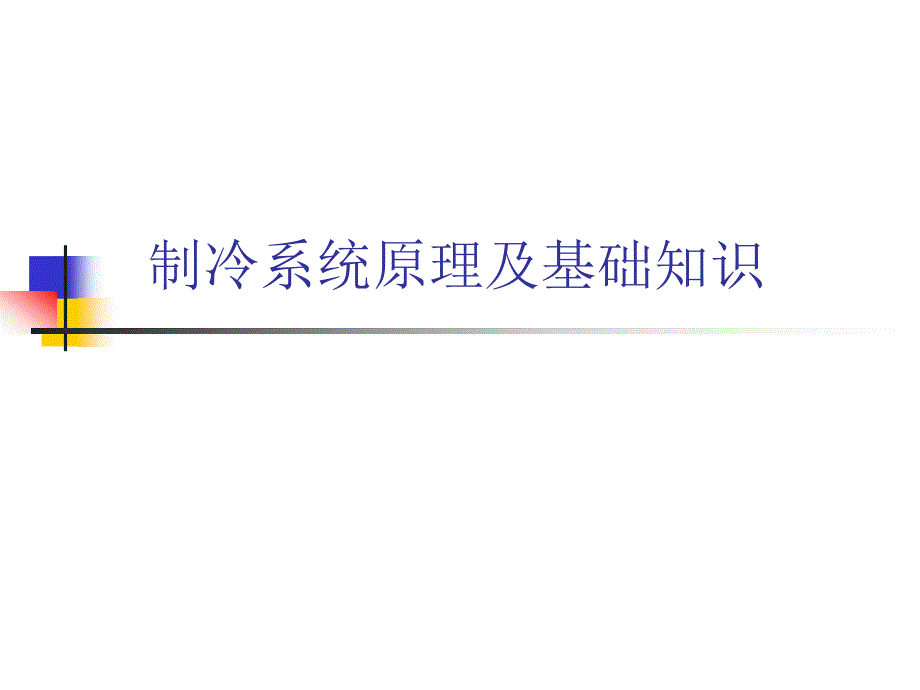 制冷系统原理及基础知识